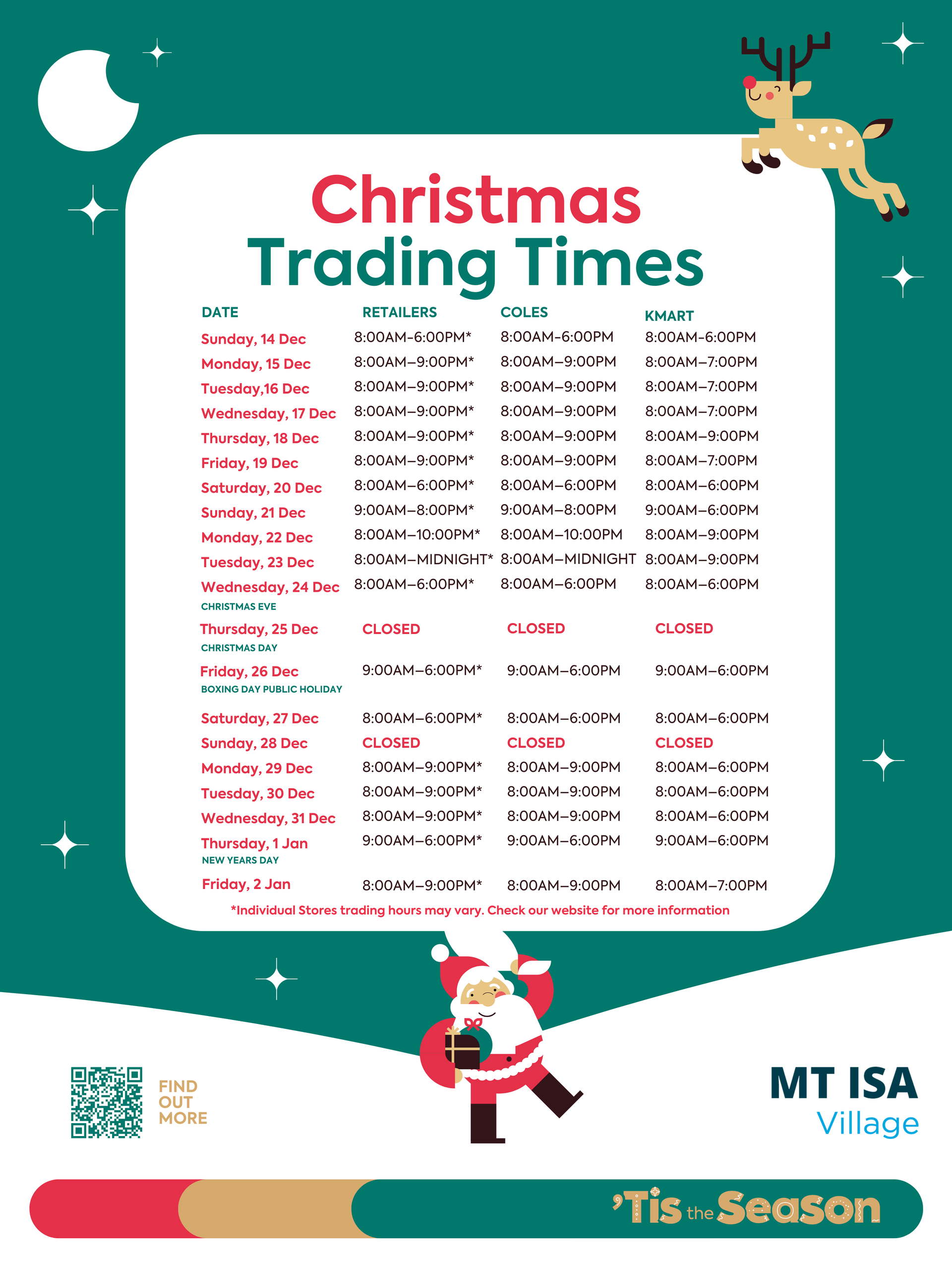 Christmas Trading Times

| DATE | RETAILERS | COLES | KMART |
|---|---|---|---|
| Sunday, 14 Dec | 8:00AM-6:00PM* | 8:00AM-6:00PM | 8:00AM-6:00PM |
| Monday, 15 Dec | 8:00AM–9:00PM* | 8:00AM–9:00PM | 8:00AM–7:00PM |
| Tuesday,16 Dec | 8:00AM–9:00PM* | 8:00AM–9:00PM | 8:00AM–7:00PM |
| Wednesday, 17 Dec | 8:00AM–9:00PM* | 8:00AM–9:00PM | 8:00AM–7:00PM |
| Thursday, 18 Dec | 8:00AM–9:00PM* | 8:00AM–9:00PM | 8:00AM–9:00PM |
| Friday, 19 Dec | 8:00AM–9:00PM* | 8:00AM–9:00PM | 8:00AM–7:00PM |
| Saturday, 20 Dec | 8:00AM–6:00PM* | 8:00AM–6:00PM | 8:00AM–6:00PM |
| Sunday, 21 Dec | 9:00AM–8:00PM* | 9:00AM–8:00PM | 9:00AM–6:00PM |
| Monday, 22 Dec | 8:00AM–10:00PM* | 8:00AM–10:00PM | 8:00AM–9:00PM |
| Tuesday, 23 Dec | 8:00AM–MIDNIGHT* | 8:00AM–MIDNIGHT | 8:00AM–9:00PM |
| Wednesday, 24 Dec CHRISTMAS EVE | 8:00AM–6:00PM* | 8:00AM–6:00PM | 8:00AM–6:00PM |
| Thursday, 25 Dec CHRISTMAS DAY | CLOSED | CLOSED | CLOSED |
| Friday, 26 Dec BOXING DAY PUBLIC HOLIDAY | 9:00AM–6:00PM* | 9:00AM–6:00PM | 9:00AM–6:00PM |
| Saturday, 27 Dec | 8:00AM–6:00PM* | 8:00AM–6:00PM | 8:00AM–6:00PM |
| Sunday, 28 Dec | CLOSED | CLOSED | CLOSED |
| Monday, 29 Dec | 8:00AM–9:00PM* | 8:00AM–9:00PM | 8:00AM–6:00PM |
| Tuesday, 30 Dec | 8:00AM–9:00PM* | 8:00AM–9:00PM | 8:00AM–6:00PM |
| Wednesday, 31 Dec | 8:00AM–9:00PM* | 8:00AM–9:00PM | 8:00AM–6:00PM |
| Thursday, 1 Jan NEW YEARS DAY | 9:00AM–6:00PM* | 9:00AM–6:00PM | 9:00AM–6:00PM |
| Friday, 2 Jan | 8:00AM–9:00PM* | 8:00AM–9:00PM | 8:00AM–7:00PM |

*Individual Stores trading hours may vary. Check our website for more information

FIND OUT MORE

MT ISA Village

'Tis the Season